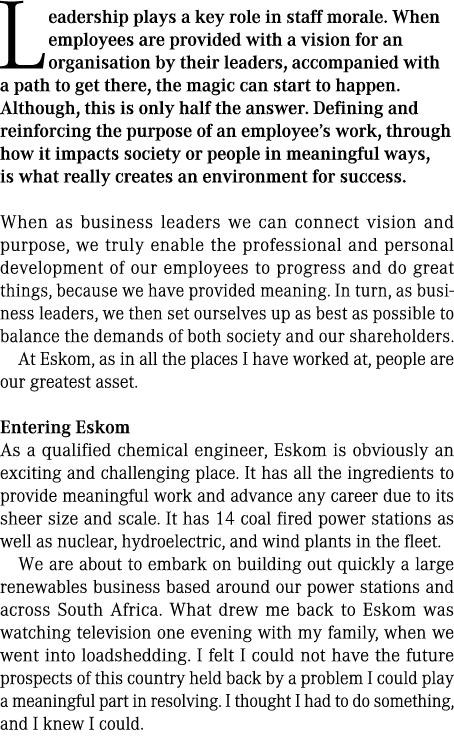 Leadership plays a key role in staff morale. When employees are provided with a vision for an organisation by their leaders, accompanied with a path to get there, the magic can start to happen. Although, this is only half the answer. Defining and reinforcing the purpose of an employee's work, through how it impacts society or people in meaningful ways, is what really creates an environment for success.

When as business leaders we can connect vision and purpose, we truly enable the professional and personal development of our employees to progress and do great things, because we have provided meaning. In turn, as business leaders, we then set ourselves up as best as possible to balance the demands of both society and our shareholders.

At Eskom, as in all the places I have worked at, people are our greatest asset.

Entering Eskom
As a qualified chemical engineer, Eskom is obviously an exciting and challenging place. It has all the ingredients to provide meaningful work and advance any career due to its sheer size and scale. It has 14 coal fired power stations as well as nuclear, hydroelectric, and wind plants in the fleet.

We are about to embark on building out quickly a large renewables business based around our power stations and across South Africa. What drew me back to Eskom was watching television one evening with my family, when we went into loadshedding. I felt I could not have the future prospects of this country held back by a problem I could play a meaningful part in resolving. I thought I had to do something, and I knew I could.